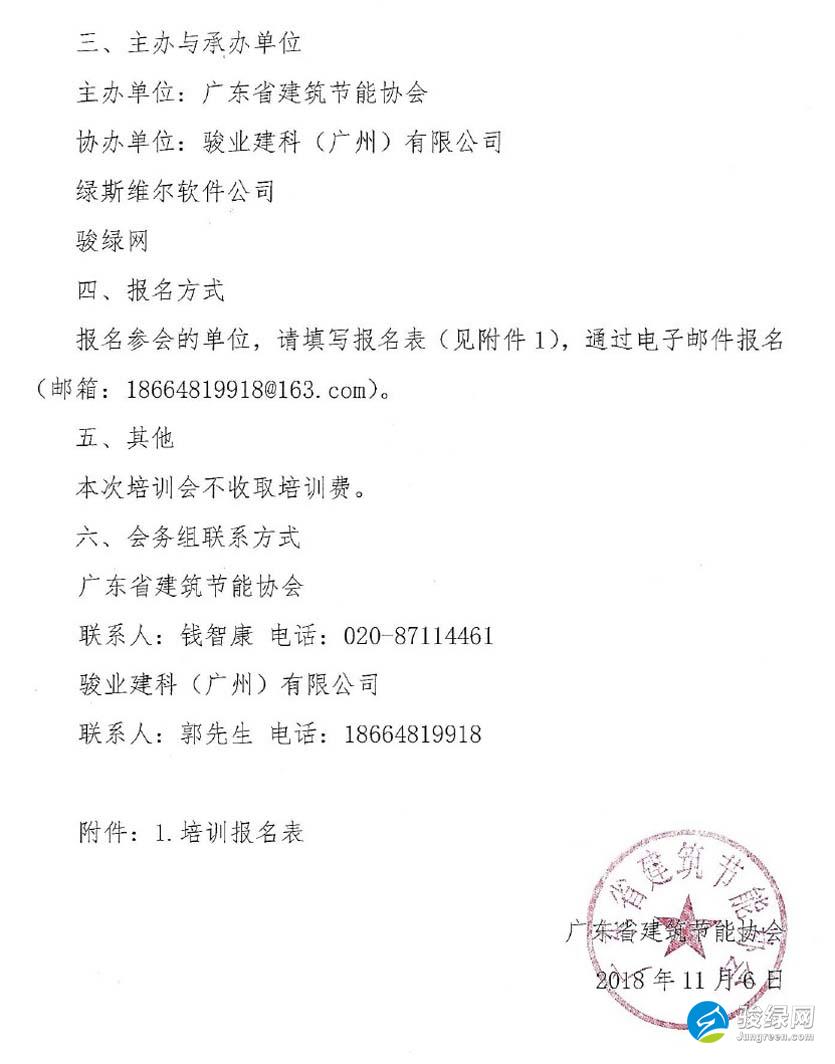 三、主办与承办单位

主办单位：广东省建筑节能协会

协办单位：骏业建科（广州）有限公司

绿斯维尔软件公司

骏绿网

四、报名方式

报名参会的单位，请填写报名表（见附件 1），通过电子邮件报名（邮箱：18664819918@163.com）。

五、其他

本次培训会不收取培训费。

六、会务组联系方式

广东省建筑节能协会

联系人：钱智康 电话：020-87114461

骏业建科（广州）有限公司

联系人：郭先生 电话：18664819918

附件：1.培训报名表

省建筑节能协会

广东省建筑节能协会

2018 年 11 月 6 日

骏绿网
Jungreen.com